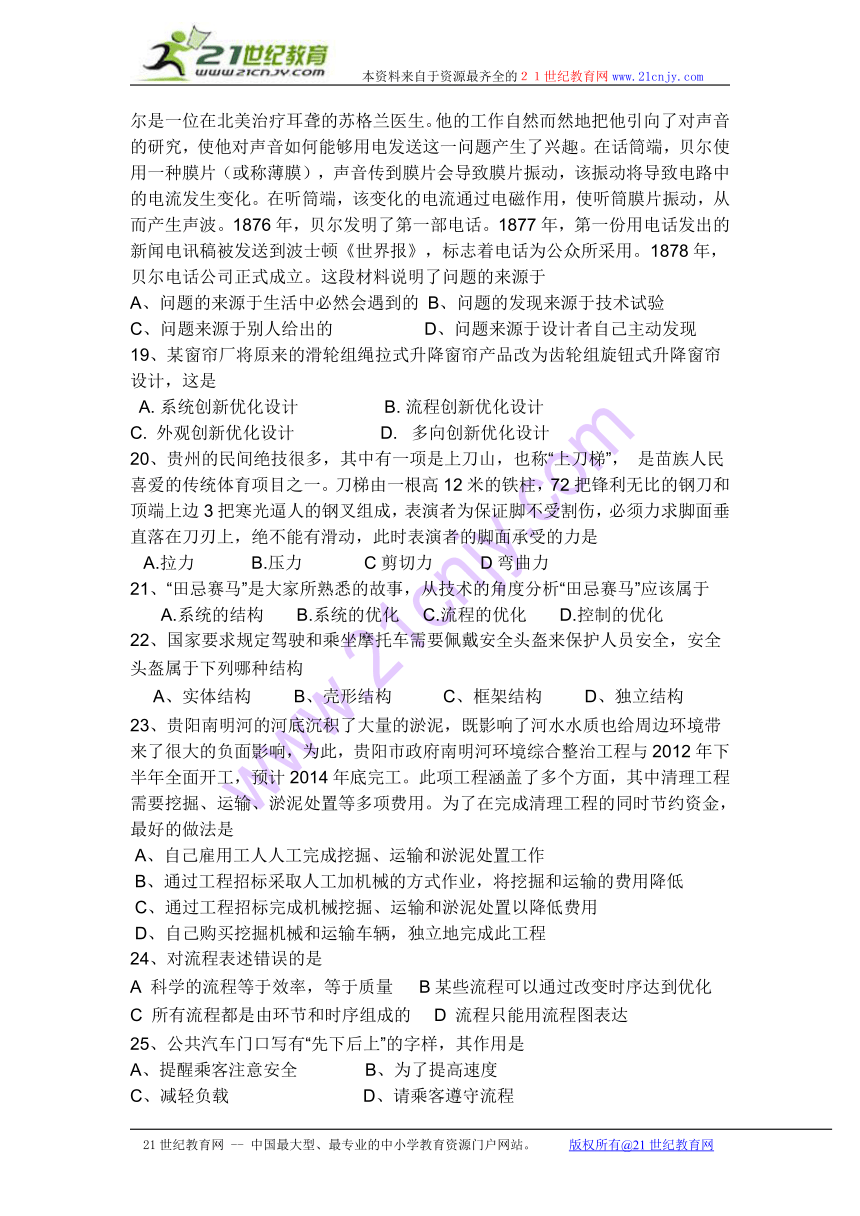 21世纪教育
www.21cnjy.com
本资料来自于资源最齐全的２１世纪教育网 www.21cnjy.com

尔是一位在北美治疗耳聋的苏格兰医生。他的工作自然而然地把他引向了对声音的研究，使他对声音如何能够用电发送这一问题产生了兴趣。在话筒端，贝尔使用一种膜片（或称薄膜），声音传到膜片会导致膜片振动，该振动将导致电路中的电流发生变化。在听筒端，该变化的电流通过电磁作用，使听筒膜片振动，从而产生声波。1876 年，贝尔发明了第一部电话。1877 年，第一份用电话发出的新闻电讯稿被发送到波士顿《世界报》，标志着电话为公众所采用。1878 年，贝尔电话公司正式成立。这段材料说明了问题的来源于
A、问题的来源于生活中必然会遇到的 B、问题的发现来源于技术试验
C、问题来源于别人给出的 D、问题来源于设计者自己主动发现
19、某窗帘厂将原来的滑轮组绳拉式升降窗帘产品改为齿轮组旋钮式升降窗帘设计，这是
A. 系统创新优化设计 B. 流程创新优化设计
C. 外观创新优化设计 D. 多向创新优化设计
20、贵州的民间绝技很多，其中有一项是上刀山，也称“上刀梯”， 是苗族人民喜爱的传统体育项目之一。刀梯由一根高 12 米的铁柱，72 把锋利无比的钢刀和顶端上边 3 把寒光逼人的钢叉组成，表演者为保证脚不受割伤，必须力求脚面垂直落在刀刃上，绝不能有滑动，此时表演者的脚面承受的力是
A.拉力 B.压力 C 剪切力 D 弯曲力
21、“田忌赛马”是大家所熟悉的故事，从技术的角度分析“田忌赛马”应该属于
A.系统的结构 B.系统的优化 C.流程的优化 D.控制的优化
22、国家要求规定驾驶和乘坐摩托车需要佩戴安全头盔来保护人员安全，安全头盔属于下列哪种结构
A、实体结构 B、壳形结构 C、框架结构 D、独立结构
23、贵阳南明河的河底沉积了大量的淤泥，既影响了河水水质也给周边环境带来了很大的负面影响，为此，贵阳市政府南明河环境综合整治工程与 2012 年下半年全面开工，预计 2014 年底完工。此项工程涵盖了多个方面，其中清理工程需要挖掘、运输、淤泥处置等多项费用。为了在完成清理工程的同时节约资金，最好的做法是
A、自己雇用工人人工完成挖掘、运输和淤泥处置工作
B、通过工程招标采取人工加机械的方式作业，将挖掘和运输的费用降低
C、通过工程招标完成机械挖掘、运输和淤泥处置以降低费用
D、自己购买挖掘机械和运输车辆，独立地完成此工程
24、对流程表述错误的是
A 科学的流程等于效率，等于质量 B 某些流程可以通过改变时序达到优化
C 所有流程都是由环节和时序组成的 D 流程只能用流程图表达
25、公共汽车门口写有“先下后上”的字样，其作用是
A、提醒乘客注意安全 B、为了提高速度
C、减轻负载 D、请乘客遵守流程

21 世纪教育网 -- 中国最大型、最专业的中小学教育资源门户网站。 版权所有@21 世纪教育网